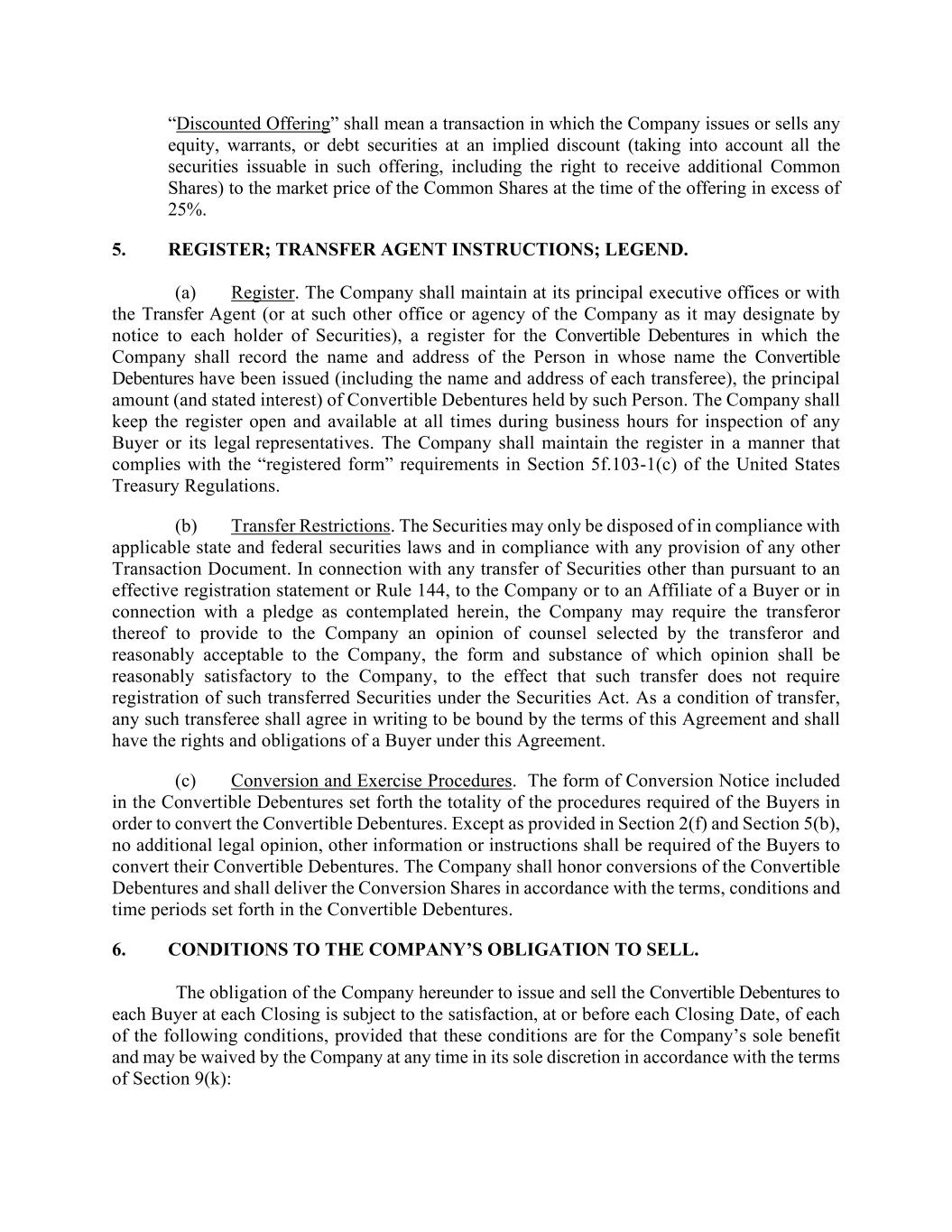 “Discounted Offering” shall mean a transaction in which the Company issues or sells any equity, warrants, or debt securities at an implied discount (taking into account all the securities issuable in such offering, including the right to receive additional Common Shares) to the market price of the Common Shares at the time of the offering in excess of 25%.

5. REGISTER; TRANSFER AGENT INSTRUCTIONS; LEGEND.

(a) Register. The Company shall maintain at its principal executive offices or with the Transfer Agent (or at such other office or agency of the Company as it may designate by notice to each holder of Securities), a register for the Convertible Debentures in which the Company shall record the name and address of the Person in whose name the Convertible Debentures have been issued (including the name and address of each transferee), the principal amount (and stated interest) of Convertible Debentures held by such Person. The Company shall keep the register open and available at all times during business hours for inspection of any Buyer or its legal representatives. The Company shall maintain the register in a manner that complies with the “registered form” requirements in Section 5f.103-1(c) of the United States Treasury Regulations.

(b) Transfer Restrictions. The Securities may only be disposed of in compliance with applicable state and federal securities laws and in compliance with any provision of any other Transaction Document. In connection with any transfer of Securities other than pursuant to an effective registration statement or Rule 144, to the Company or to an Affiliate of a Buyer or in connection with a pledge as contemplated herein, the Company may require the transferor thereof to provide to the Company an opinion of counsel selected by the transferor and reasonably acceptable to the Company, the form and substance of which opinion shall be reasonably satisfactory to the Company, to the effect that such transfer does not require registration of such transferred Securities under the Securities Act. As a condition of transfer, any such transferee shall agree in writing to be bound by the terms of this Agreement and shall have the rights and obligations of a Buyer under this Agreement.

(c) Conversion and Exercise Procedures. The form of Conversion Notice included in the Convertible Debentures set forth the totality of the procedures required of the Buyers in order to convert the Convertible Debentures. Except as provided in Section 2(f) and Section 5(b), no additional legal opinion, other information or instructions shall be required of the Buyers to convert their Convertible Debentures. The Company shall honor conversions of the Convertible Debentures and shall deliver the Conversion Shares in accordance with the terms, conditions and time periods set forth in the Convertible Debentures.

6. CONDITIONS TO THE COMPANY’S OBLIGATION TO SELL.

The obligation of the Company hereunder to issue and sell the Convertible Debentures to each Buyer at each Closing is subject to the satisfaction, at or before each Closing Date, of each of the following conditions, provided that these conditions are for the Company’s sole benefit and may be waived by the Company at any time in its sole discretion in accordance with the terms of Section 9(k):